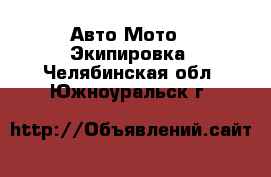 Авто Мото Экипировка
Челябинская обл
Южноуральск г

http://Объявлений.сайт